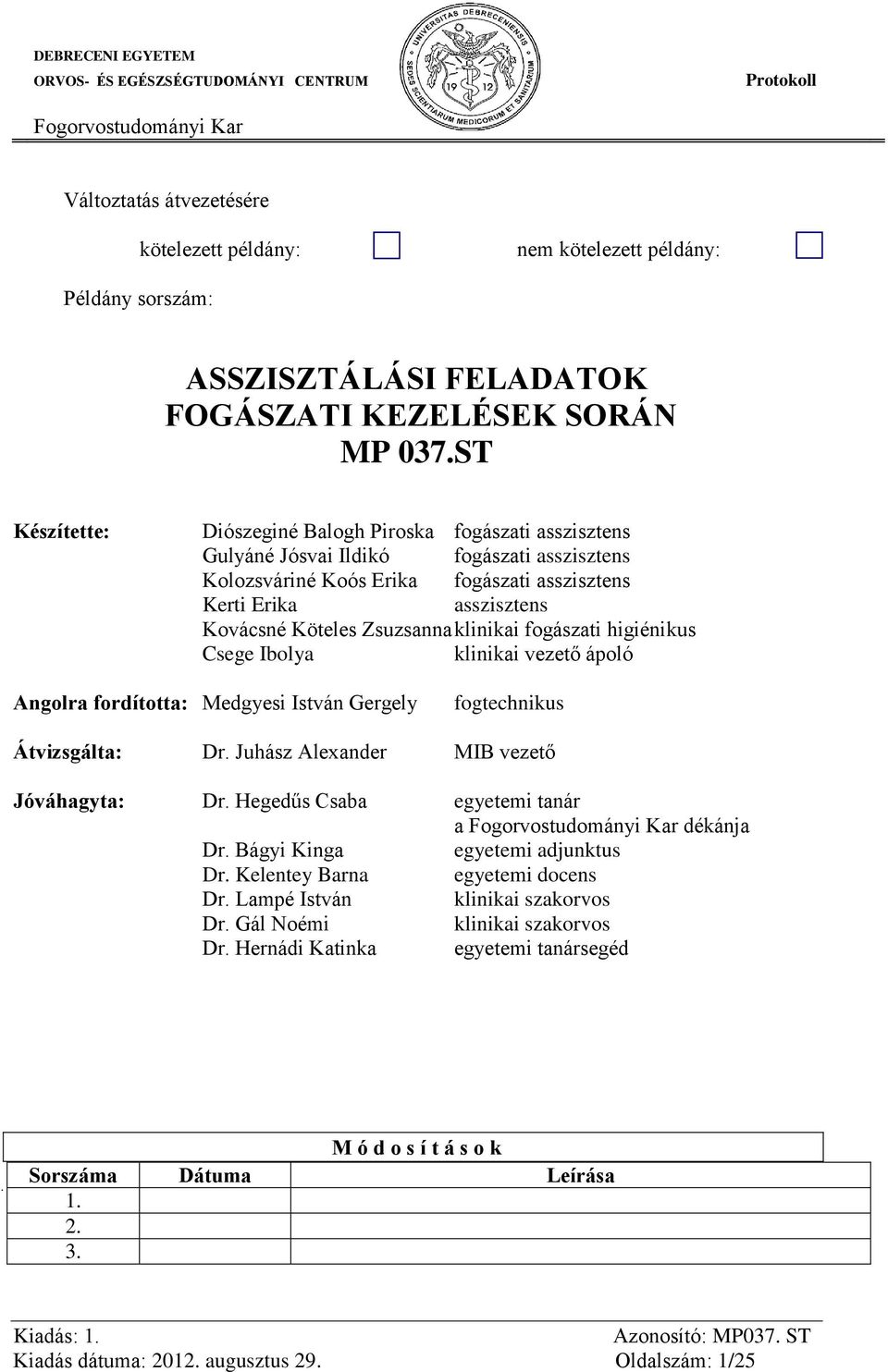 DEBRECENI EGYETEM
ORVOS- ÉS EGÉSZSÉGTUDOMÁNYI CENTRUM

UNIVERSITAS DEBRECENIENSIS
SEDES SCIENTIARUM MEDICORUM ET SANITARUM
19 12

Protokoll

Fogorvostudományi Kar

Változtatás átvezetésére

kötelezett példány: nem kötelezett példány:

Példány sorszám:

ASSZISZTÁLÁSI FELADATOK
FOGÁSZATI KEZELÉSEK SORÁN
MP 037.ST

Készítette: Diószeginé Balogh Piroska fogászati asszisztens
Gulyáné Jósvai Ildikó fogászati asszisztens
Kolozsváriné Koós Erika fogászati asszisztens
Kerti Erika asszisztens
Kovácsné Köteles Zsuzsanna klinikai fogászati higiénikus
Csege Ibolya klinikai vezető ápoló

Angolra fordította: Medgyesi István Gergely fogtechnikus

Átvizsgálta: Dr. Juhász Alexander MIB vezető

Jóváhagyta: Dr. Hegedűs Csaba egyetemi tanár
a Fogorvostudományi Kar dékánja
Dr. Bágyi Kinga egyetemi adjunktus
Dr. Kelentey Barna egyetemi docens
Dr. Lampé István klinikai szakorvos
Dr. Gál Noémi klinikai szakorvos
Dr. Hernádi Katinka egyetemi tanársegéd

M ó d o s í t á s o k

| Sorszáma | Dátuma | Leírása |
|---|---|---|
| 1. | | |
| 2. | | |
| 3. | | |

Kiadás: 1. Azonosító: MP037. ST
Kiadás dátuma: 2012. augusztus 29. Oldalszám: 1/25